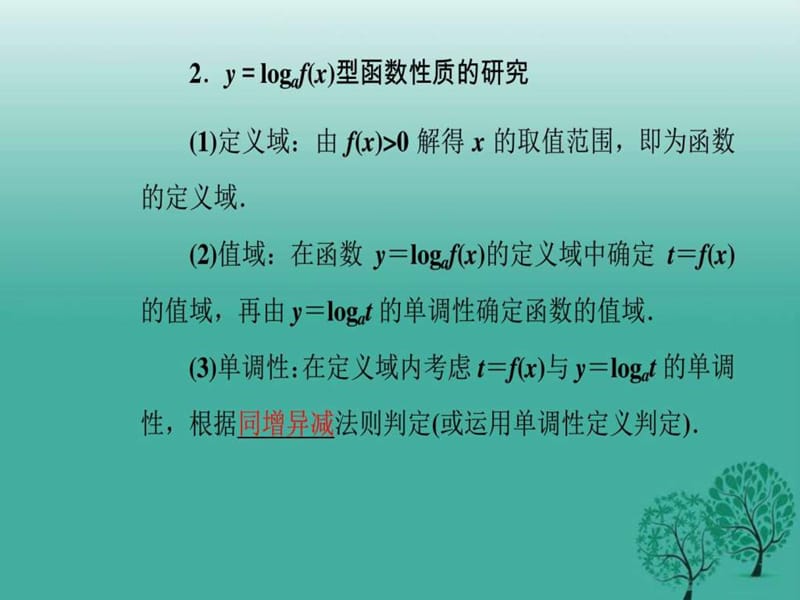 2．$y=\log_a f(x)$型函数性质的研究

(1)定义域：由 $f(x)>0$ 解得 $x$ 的取值范围，即为函数的定义域.

(2)值域：在函数 $y=\log_a f(x)$的定义域中确定 $t=f(x)$的值域，再由 $y=\log_a t$ 的单调性确定函数的值域.

(3)单调性：在定义域内考虑 $t=f(x)$与 $y=\log_a t$ 的单调性，根据同增异减法则判定(或运用单调性定义判定).